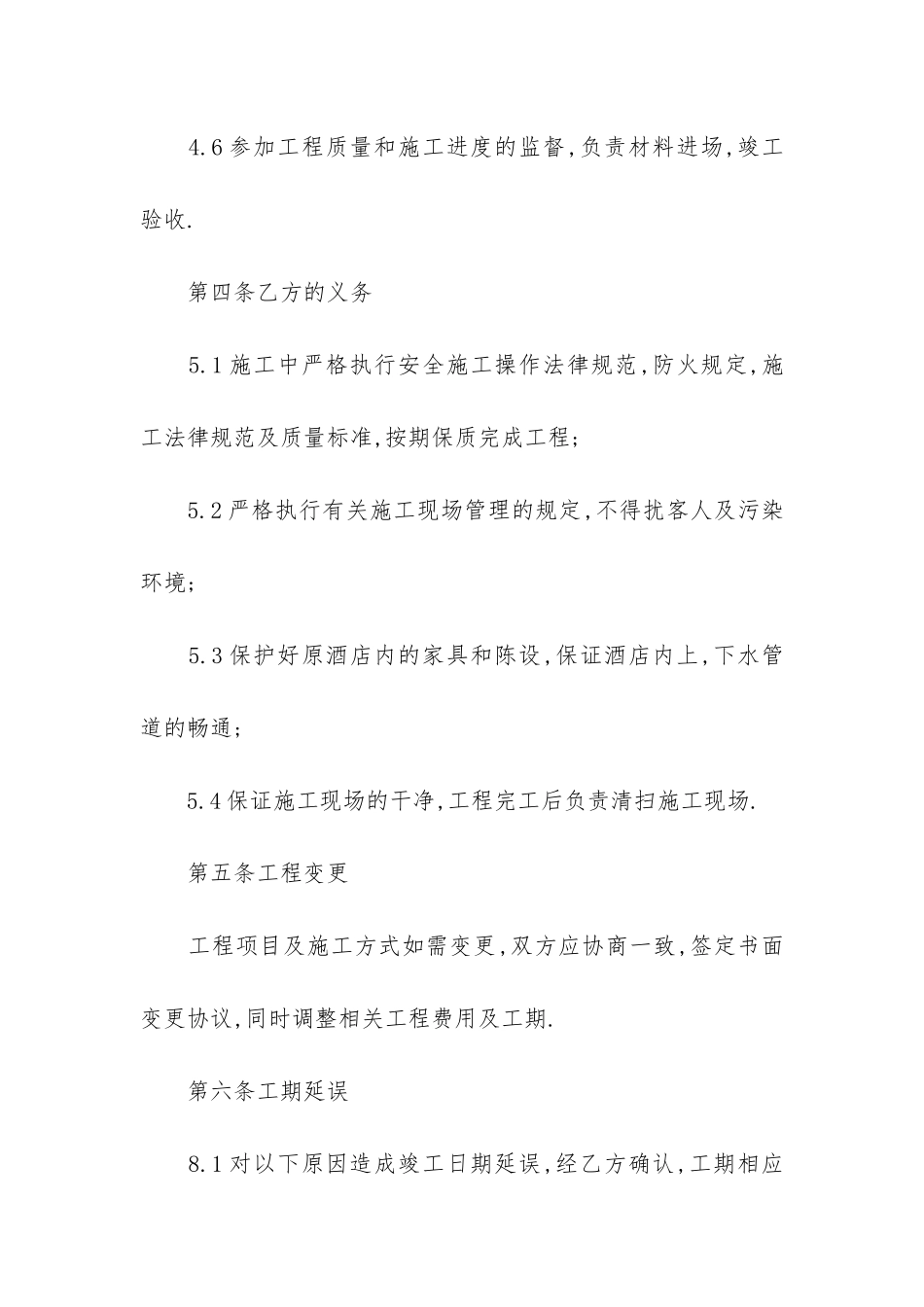 4.6参加工程质量和施工进度的监督,负责材料进场,竣工验收.

第四条乙方的义务

5.1施工中严格执行安全施工操作法律规范,防火规定,施工法律规范及质量标准,按期保质完成工程;

5.2严格执行有关施工现场管理的规定,不得扰客人及污染环境;

5.3保护好原酒店内的家具和陈设,保证酒店内上,下水管道的畅通;

5.4保证施工现场的干净,工程完工后负责清扫施工现场.

第五条工程变更

工程项目及施工方式如需变更,双方应协商一致,签定书面变更协议,同时调整相关工程费用及工期.

第六条工期延误

8.1对以下原因造成竣工日期延误,经乙方确认,工期相应